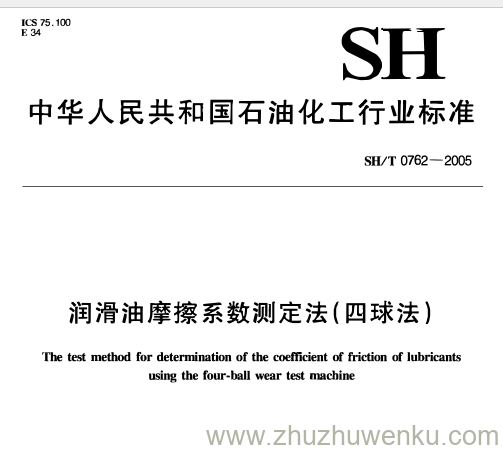 ICS 75.100
E 34

SH

中华人民共和国石油化工行业标准

SH/T 0762—2005

润滑油摩擦系数测定法(四球法)

The test method for determination of the coefficient of friction of lubricants using the four-ball wear test machine

www.zhuzhuwenku.com